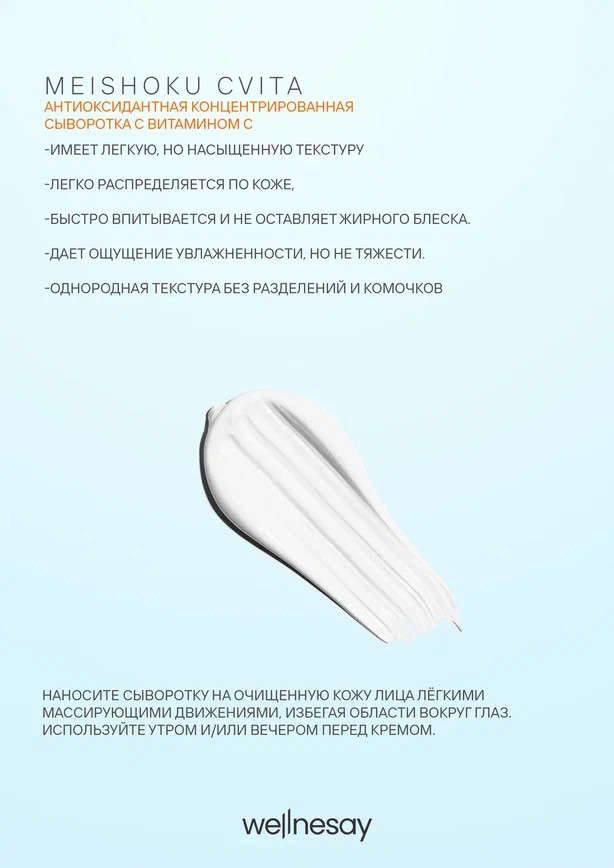 MEISHOKU CVITA
АНТИОКСИДАНТНАЯ КОНЦЕНТРИРОВАННАЯ СЫВОРОТКА С ВИТАМИНОМ С

-ИМЕЕТ ЛЕГКУЮ, НО НАСЫЩЕННУЮ ТЕКСТУРУ

-ЛЕГКО РАСПРЕДЕЛЯЕТСЯ ПО КОЖЕ,

-БЫСТРО ВПИТЫВАЕТСЯ И НЕ ОСТАВЛЯЕТ ЖИРНОГО БЛЕСКА.

-ДАЕТ ОЩУЩЕНИЕ УВЛАЖНЕННОСТИ, НО НЕ ТЯЖЕСТИ.

-ОДНОРОДНАЯ ТЕКСТУРА БЕЗ РАЗДЕЛЕНИЙ И КОМОЧКОВ

НАНОСИТЕ СЫВОРОТКУ НА ОЧИЩЕННУЮ КОЖУ ЛИЦА ЛЁГКИМИ МАССИРУЮЩИМИ ДВИЖЕНИЯМИ, ИЗБЕГАЯ ОБЛАСТИ ВОКРУГ ГЛАЗ. ИСПОЛЬЗУЙТЕ УТРОМ И/ИЛИ ВЕЧЕРОМ ПЕРЕД КРЕМОМ.

wellnesay